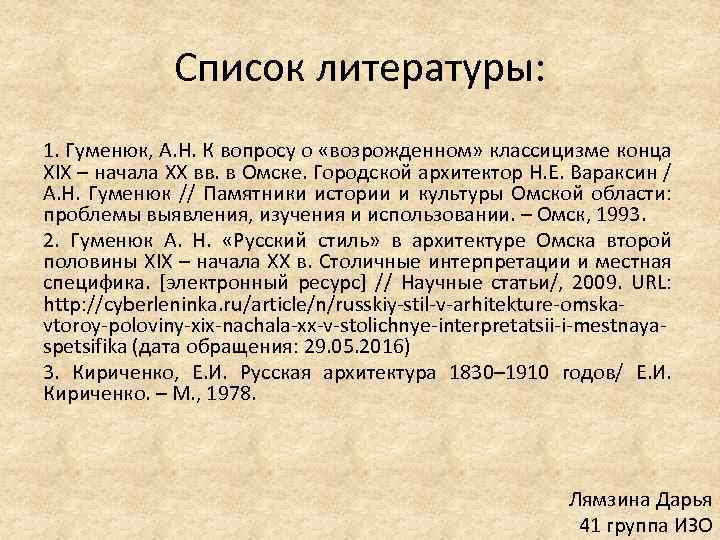 Список литературы:

1. Гуменюк, А.Н. К вопросу о «возрожденном» классицизме конца XIX – начала XX вв. в Омске. Городской архитектор Н.Е. Вараксин / А.Н. Гуменюк // Памятники истории и культуры Омской области: проблемы выявления, изучения и использовании. – Омск, 1993.

2. Гуменюк А. Н. «Русский стиль» в архитектуре Омска второй половины XIX – начала XX в. Столичные интерпретации и местная специфика. [электронный ресурс] // Научные статьи/, 2009. URL: http://cyberleninka.ru/article/n/russkiy-stil-v-arhitekture-omska-vtoroy-poloviny-xix-nachala-xx-v-stolichnye-interpretatsii-i-mestnaya-spetsifika (дата обращения: 29.05.2016)

3. Кириченко, Е.И. Русская архитектура 1830–1910 годов/ Е.И. Кириченко. – М., 1978.

Лямзина Дарья
41 группа ИЗО